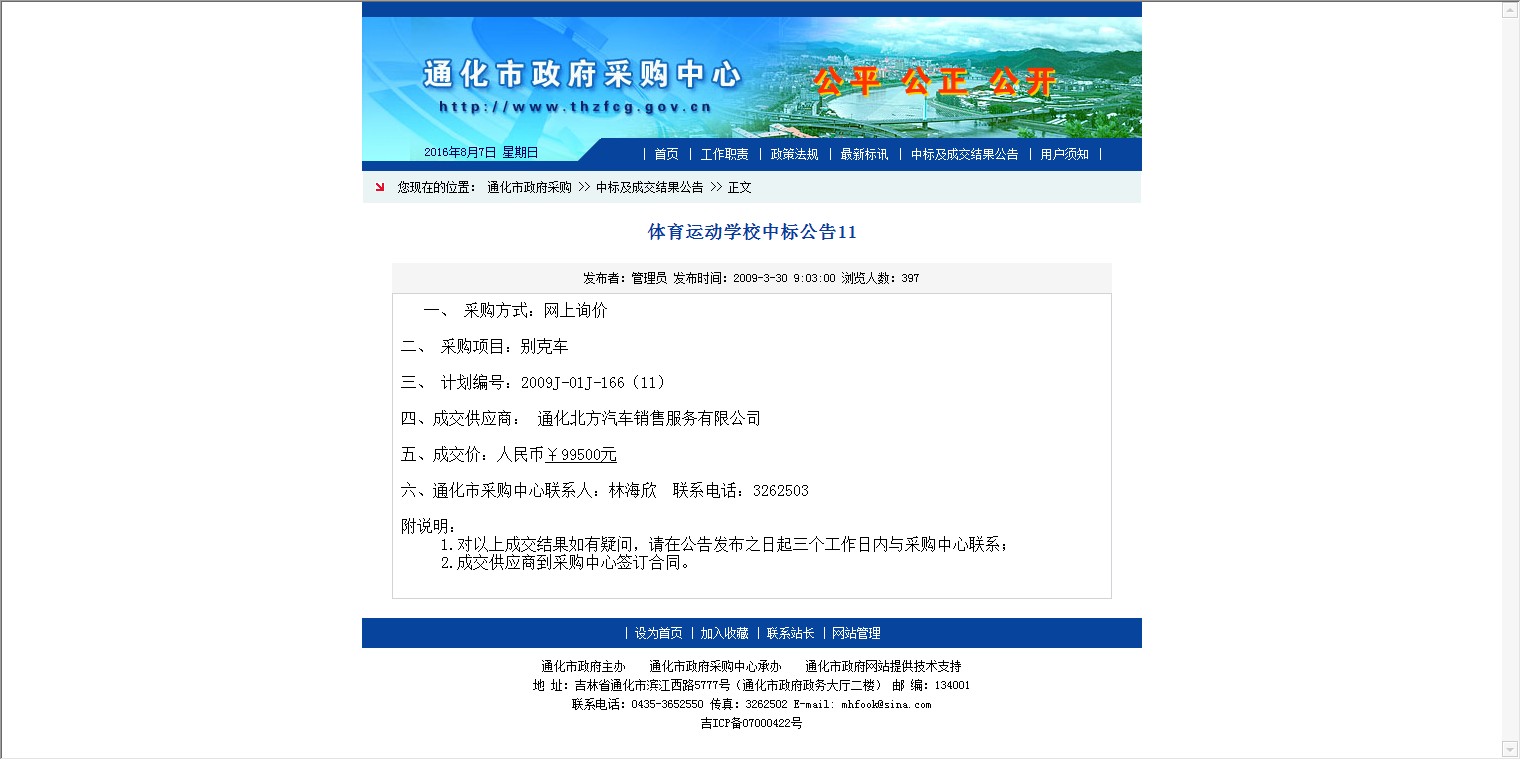 通化市政府采购中心
http://www.thzfcg.gov.cn
公平 公正 公开

2016年8月7日 星期日

| 首页 | 工作职责 | 政策法规 | 最新标讯 | 中标及成交结果公告 | 用户须知 |

您现在的位置： 通化市政府采购 >> 中标及成交结果公告 >> 正文

体育运动学校中标公告11

发布者：管理员 发布时间：2009-3-30 9:03:00 浏览人数：397

一、 采购方式：网上询价

二、 采购项目：别克车

三、 计划编号：2009J-01J-166（11）

四、成交供应商： 通化北方汽车销售服务有限公司

五、成交价：人民币￥99500元

六、通化市采购中心联系人：林海欣 联系电话：3262503

附说明：
1.对以上成交结果如有疑问，请在公告发布之日起三个工作日内与采购中心联系；
2.成交供应商到采购中心签订合同。

| 设为首页 | 加入收藏 | 联系站长 | 网站管理

通化市政府主办 通化市政府采购中心承办 通化市政府网站提供技术支持
地 址：吉林省通化市滨江西路5777号（通化市政府政务大厅二楼） 邮 编：134001
联系电话：0435-3652550 传真：3262502 E-mail: mhfook@sina.com
吉ICP备07000422号